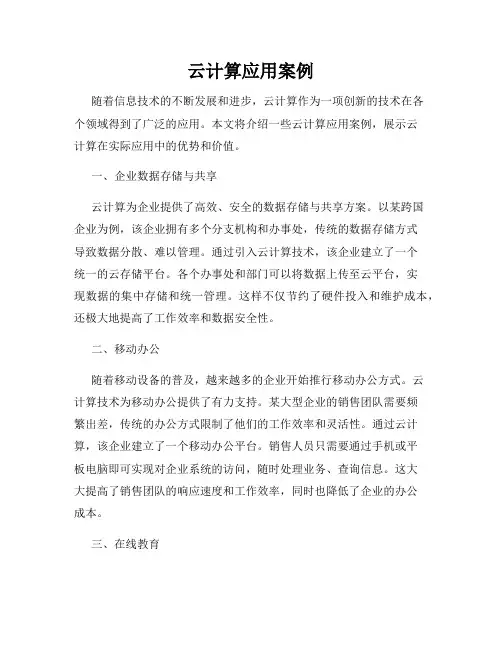 云计算应用案例

随着信息技术的不断发展和进步，云计算作为一项创新的技术在各个领域得到了广泛的应用。本文将介绍一些云计算应用案例，展示云计算在实际应用中的优势和价值。

一、企业数据存储与共享

云计算为企业提供了高效、安全的数据存储与共享方案。以某跨国企业为例，该企业拥有多个分支机构和办事处，传统的数据存储方式导致数据分散、难以管理。通过引入云计算技术，该企业建立了一个统一的云存储平台。各个办事处和部门可以将数据上传至云平台，实现数据的集中存储和统一管理。这样不仅节约了硬件投入和维护成本，还极大地提高了工作效率和数据安全性。

二、移动办公

随着移动设备的普及，越来越多的企业开始推行移动办公方式。云计算技术为移动办公提供了有力支持。某大型企业的销售团队需要频繁出差，传统的办公方式限制了他们的工作效率和灵活性。通过云计算，该企业建立了一个移动办公平台。销售人员只需要通过手机或平板电脑即可实现对企业系统的访问，随时处理业务、查询信息。这大大提高了销售团队的响应速度和工作效率，同时也降低了企业的办公成本。

三、在线教育